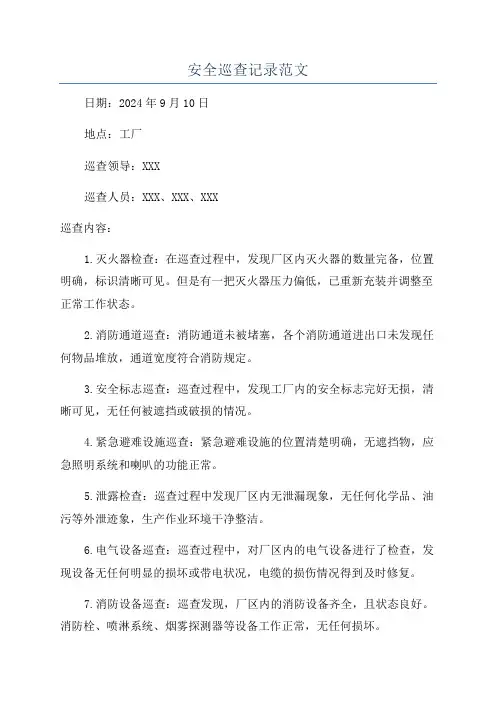 安全巡查记录范文

日期：2024年9月10日

地点：工厂

巡查领导：XXX

巡查人员：XXX、XXX、XXX

巡查内容：

1.灭火器检查：在巡查过程中，发现厂区内灭火器的数量完备，位置明确，标识清晰可见。但是有一把灭火器压力偏低，已重新充装并调整至正常工作状态。

2.消防通道巡查：消防通道未被堵塞，各个消防通道进出口未发现任何物品堆放，通道宽度符合消防规定。

3.安全标志巡查：巡查过程中，发现工厂内的安全标志完好无损，清晰可见，无任何被遮挡或破损的情况。

4.紧急避难设施巡查：紧急避难设施的位置清楚明确，无遮挡物，应急照明系统和喇叭的功能正常。

5.泄露检查：巡查过程中发现厂区内无泄漏现象，无任何化学品、油污等外泄迹象，生产作业环境干净整洁。

6.电气设备巡查：巡查过程中，对厂区内的电气设备进行了检查，发现设备无任何明显的损坏或带电状况，电缆的损伤情况得到及时修复。

7.消防设备巡查：巡查发现，厂区内的消防设备齐全，且状态良好。消防栓、喷淋系统、烟雾探测器等设备工作正常，无任何损坏。